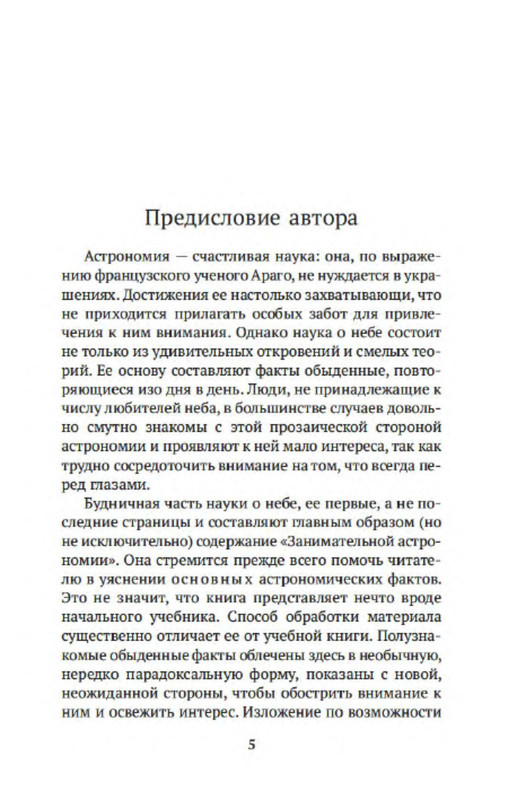 Предисловие автора

Астрономия — счастливая наука: она, по выражению французского ученого Араго, не нуждается в украшениях. Достижения ее настолько захватывающи, что не приходится прилагать особых забот для привлечения к ним внимания. Однако наука о небе состоит не только из удивительных откровений и смелых теорий. Ее основу составляют факты обыденные, повторяющиеся изо дня в день. Люди, не принадлежащие к числу любителей неба, в большинстве случаев довольно смутно знакомы с этой прозаической стороной астрономии и проявляют к ней мало интереса, так как трудно сосредоточить внимание на том, что всегда перед глазами.

Будничная часть науки о небе, ее первые, а не последние страницы и составляют главным образом (но не исключительно) содержание «Занимательной астрономии». Она стремится прежде всего помочь читателю в уяснении основных астрономических фактов. Это не значит, что книга представляет нечто вроде начального учебника. Способ обработки материала существенно отличает ее от учебной книги. Полузнакомые обыденные факты облечены здесь в необычную, нередко парадоксальную форму, показаны с новой, неожиданной стороны, чтобы обострить внимание к ним и освежить интерес. Изложение по возможности

5